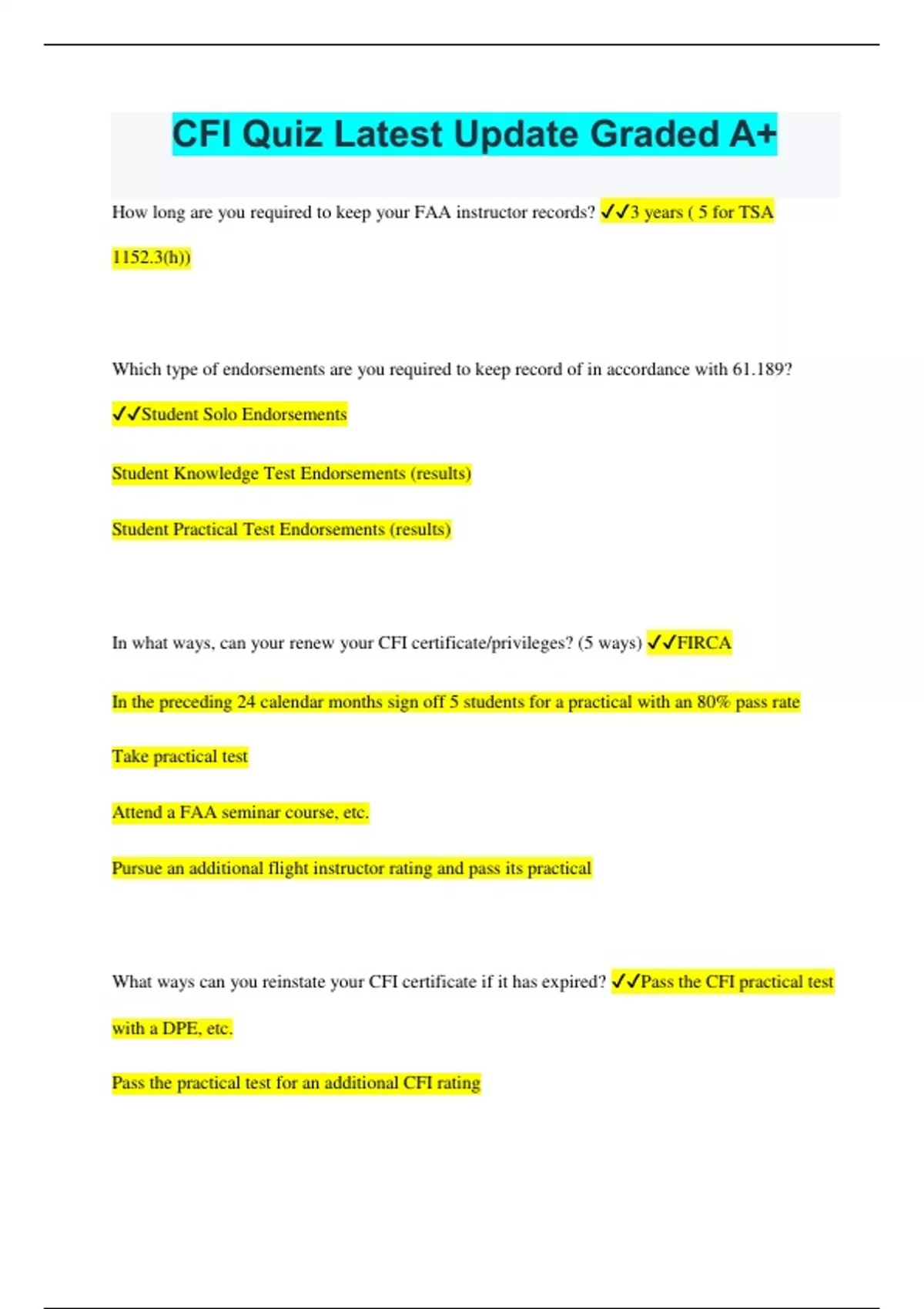 CFI Quiz Latest Update Graded A+

How long are you required to keep your FAA instructor records? ✓✓3 years ( 5 for TSA 1152.3(h))

Which type of endorsements are you required to keep record of in accordance with 61.189? ✓✓Student Solo Endorsements

Student Knowledge Test Endorsements (results)

Student Practical Test Endorsements (results)

In what ways, can your renew your CFI certificate/privileges? (5 ways) ✓✓FIRCA

In the preceding 24 calendar months sign off 5 students for a practical with an 80% pass rate

Take practical test

Attend a FAA seminar course, etc.

Pursue an additional flight instructor rating and pass its practical

What ways can you reinstate your CFI certificate if it has expired? ✓✓Pass the CFI practical test with a DPE, etc.

Pass the practical test for an additional CFI rating